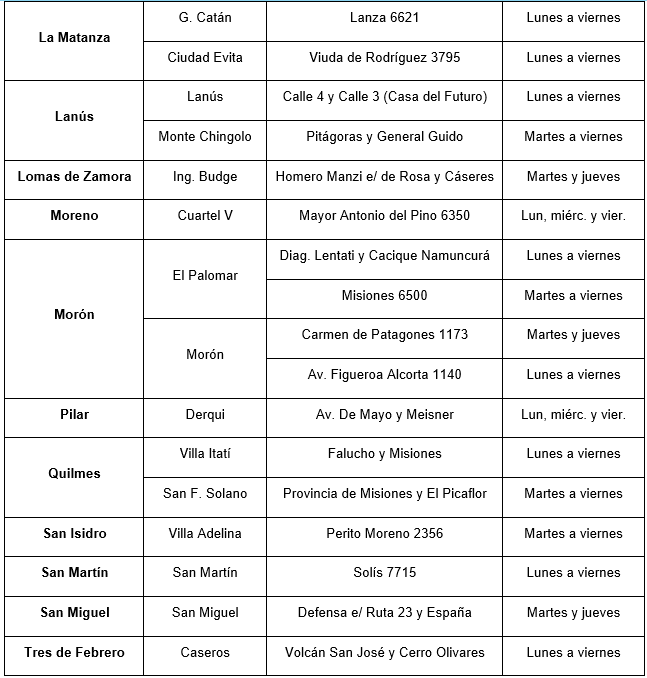 | La Matanza | G. Catán | Lanza 6621 | Lunes a viernes |
|---|---|---|---|
| | Ciudad Evita | Viuda de Rodríguez 3795 | Lunes a viernes |
| Lanús | Lanús | Calle 4 y Calle 3 (Casa del Futuro) | Lunes a viernes |
| | Monte Chingolo | Pitágoras y General Guido | Martes a viernes |
| Lomas de Zamora | Ing. Budge | Homero Manzi e/ de Rosa y Cáseres | Martes y jueves |
| Moreno | Cuartel V | Mayor Antonio del Pino 6350 | Lun, miérc. y vier. |
| Morón | El Palomar | Diag. Lentati y Cacique Namuncurá | Lunes a viernes |
| | | Misiones 6500 | Martes a viernes |
| | Morón | Carmen de Patagones 1173 | Martes y jueves |
| | | Av. Figueroa Alcorta 1140 | Lunes a viernes |
| Pilar | Derqui | Av. De Mayo y Meisner | Lun, miérc. y vier. |
| Quilmes | Villa Itatí | Falucho y Misiones | Lunes a viernes |
| | San F. Solano | Provincia de Misiones y El Picaflor | Martes a viernes |
| San Isidro | Villa Adelina | Perito Moreno 2356 | Martes a viernes |
| San Martín | San Martín | Solís 7715 | Lunes a viernes |
| San Miguel | San Miguel | Defensa e/ Ruta 23 y España | Martes y jueves |
| Tres de Febrero | Caseros | Volcán San José y Cerro Olivares | Lunes a viernes |